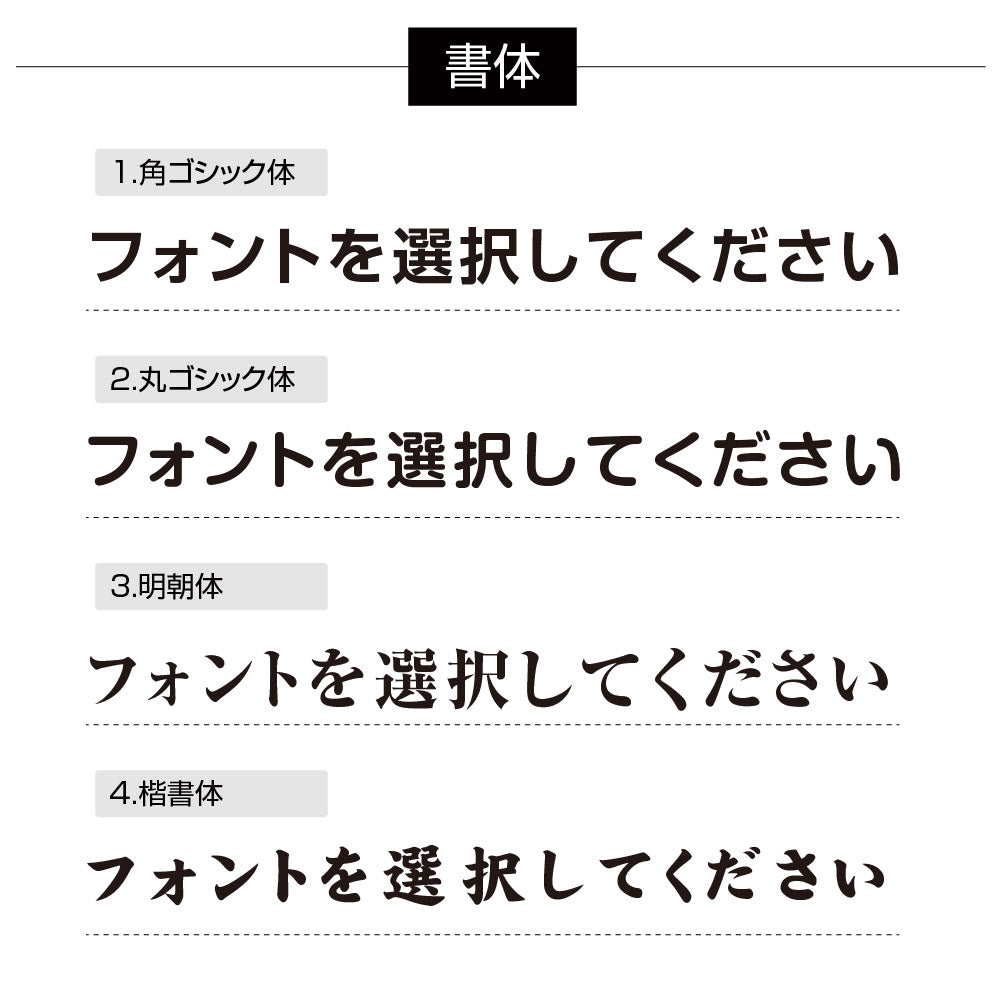 書体

1.角ゴシック体

フォントを選択してください

2.丸ゴシック体

フォントを選択してください

3.明朝体

フォントを選択してください

4.楷書体

フォントを選択してください